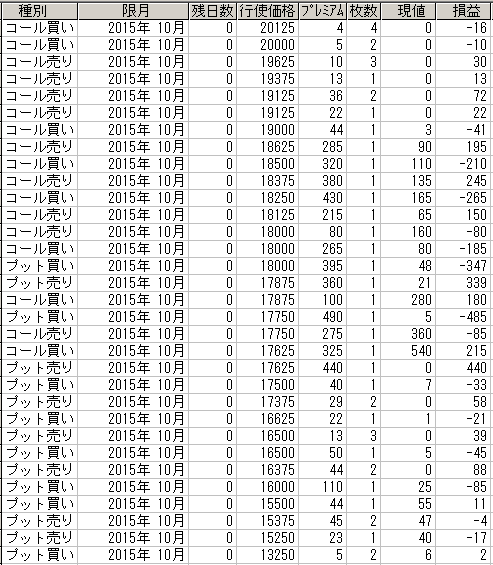 | 種別 | 限月 | 残日数 | 行使価格 | プレミアム | 枚数 | 現値 | 損益 |
|---|---|---|---|---|---|---|---|
| コール買い | 2015年 10月 | 0 | 20125 | 4 | 4 | 0 | -16 |
| コール買い | 2015年 10月 | 0 | 20000 | 5 | 2 | 0 | -10 |
| コール売り | 2015年 10月 | 0 | 19625 | 10 | 3 | 0 | 30 |
| コール売り | 2015年 10月 | 0 | 19375 | 13 | 1 | 0 | 13 |
| コール売り | 2015年 10月 | 0 | 19125 | 36 | 2 | 0 | 72 |
| コール売り | 2015年 10月 | 0 | 19125 | 22 | 1 | 0 | 22 |
| コール買い | 2015年 10月 | 0 | 19000 | 44 | 1 | 3 | -41 |
| コール売り | 2015年 10月 | 0 | 18625 | 285 | 1 | 90 | 195 |
| コール買い | 2015年 10月 | 0 | 18500 | 320 | 1 | 110 | -210 |
| コール売り | 2015年 10月 | 0 | 18375 | 380 | 1 | 135 | 245 |
| コール買い | 2015年 10月 | 0 | 18250 | 430 | 1 | 165 | -265 |
| コール売り | 2015年 10月 | 0 | 18125 | 215 | 1 | 65 | 150 |
| コール売り | 2015年 10月 | 0 | 18000 | 80 | 1 | 160 | -80 |
| コール買い | 2015年 10月 | 0 | 18000 | 265 | 1 | 80 | -185 |
| プット買い | 2015年 10月 | 0 | 18000 | 395 | 1 | 48 | -347 |
| プット売り | 2015年 10月 | 0 | 17875 | 360 | 1 | 21 | 339 |
| コール買い | 2015年 10月 | 0 | 17875 | 100 | 1 | 280 | 180 |
| プット買い | 2015年 10月 | 0 | 17750 | 490 | 1 | 5 | -485 |
| コール売り | 2015年 10月 | 0 | 17750 | 275 | 1 | 360 | -85 |
| コール買い | 2015年 10月 | 0 | 17625 | 325 | 1 | 540 | 215 |
| プット売り | 2015年 10月 | 0 | 17625 | 440 | 1 | 0 | 440 |
| プット買い | 2015年 10月 | 0 | 17500 | 40 | 1 | 7 | -33 |
| プット売り | 2015年 10月 | 0 | 17375 | 29 | 2 | 0 | 58 |
| プット買い | 2015年 10月 | 0 | 16625 | 22 | 1 | 1 | -21 |
| プット売り | 2015年 10月 | 0 | 16500 | 13 | 3 | 0 | 39 |
| プット買い | 2015年 10月 | 0 | 16500 | 50 | 1 | 5 | -45 |
| プット売り | 2015年 10月 | 0 | 16375 | 44 | 2 | 0 | 88 |
| プット買い | 2015年 10月 | 0 | 16000 | 110 | 1 | 25 | -85 |
| プット買い | 2015年 10月 | 0 | 15500 | 44 | 1 | 55 | 11 |
| プット売り | 2015年 10月 | 0 | 15375 | 45 | 2 | 47 | -4 |
| プット売り | 2015年 10月 | 0 | 15250 | 23 | 1 | 40 | -17 |
| プット買い | 2015年 10月 | 0 | 13250 | 5 | 2 | 6 | 2 |